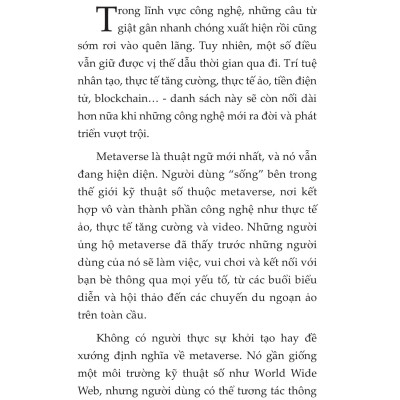 Trong lĩnh vực công nghệ, những câu từ giật gân nhanh chóng xuất hiện rồi cũng sớm rơi vào quên lãng. Tuy nhiên, một số điều vẫn giữ được vị thế dẫu thời gian qua đi. Trí tuệ nhân tạo, thực tế tăng cường, thực tế ảo, tiền điện tử, blockchain… - danh sách này sẽ còn nối dài hơn nữa khi những công nghệ mới ra đời và phát triển vượt trội.

Metaverse là thuật ngữ mới nhất, và nó vẫn đang hiện diện. Người dùng "sống" bên trong thế giới kỹ thuật số thuộc metaverse, nơi kết hợp vô vàn thành phần công nghệ như thực tế ảo, thực tế tăng cường và video. Những người ủng hộ metaverse đã thấy trước những người dùng của nó sẽ làm việc, vui chơi và kết nối với bạn bè thông qua mọi yếu tố, từ các buổi biểu diễn và hội thảo đến các chuyến du ngoạn ảo trên toàn cầu.

Không có người thực sự khởi tạo hay đề xướng định nghĩa về metaverse. Nó gần giống một môi trường kỹ thuật số như World Wide Web, nhưng người dùng có thể tương tác thông